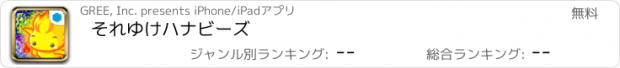 GREE, Inc. presents iPhone/iPadアプリ

無料

それゆけハナビーズ

ジャンル別ランキング: --

総合ランキング: --